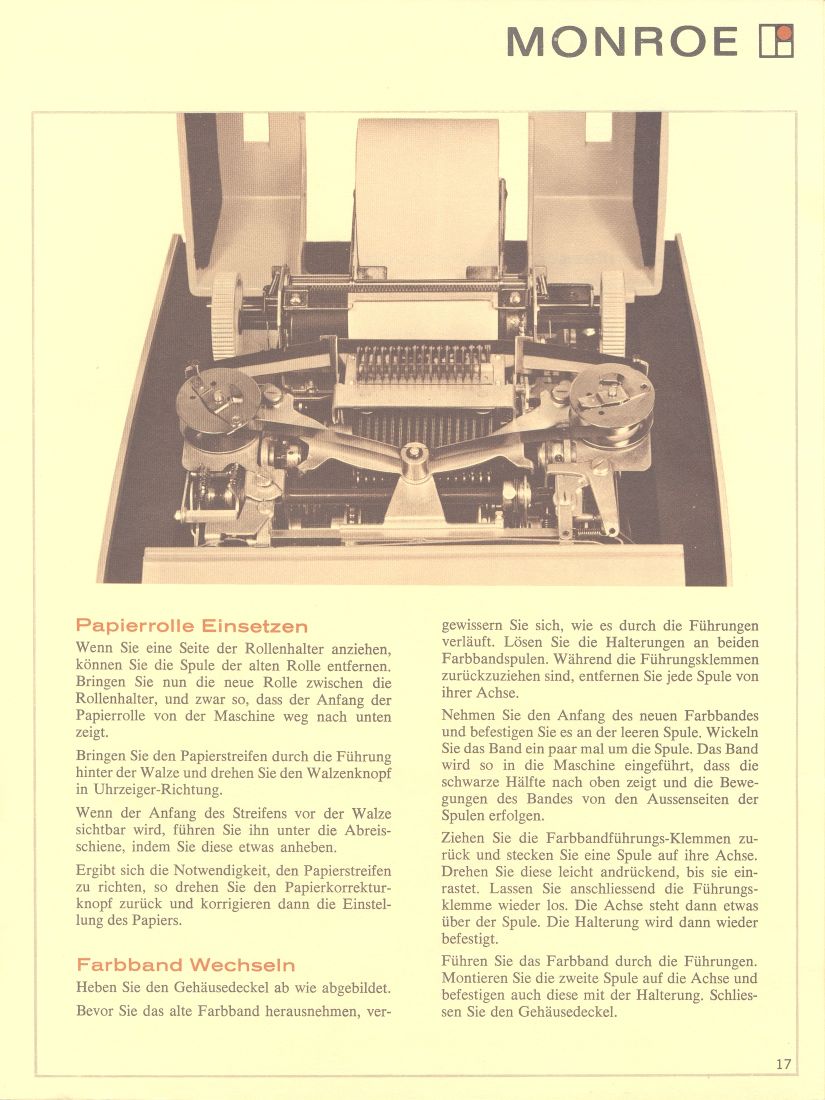 MONROE

Papierrolle Einsetzen

Wenn Sie eine Seite der Rollenhalter anziehen, können Sie die Spule der alten Rolle entfernen. Bringen Sie nun die neue Rolle zwischen die Rollenhalter, und zwar so, dass der Anfang der Papierrolle von der Maschine weg nach unten zeigt.

Bringen Sie den Papierstreifen durch die Führung hinter der Walze und drehen Sie den Walzenknopf in Uhrzeiger-Richtung.

Wenn der Anfang des Streifens vor der Walze sichtbar wird, führen Sie ihn unter die Abreisschiene, indem Sie diese etwas anheben.

Ergibt sich die Notwendigkeit, den Papierstreifen zu richten, so drehen Sie den Papierkorrekturknopf zurück und korrigieren dann die Einstellung des Papiers.

Farbband Wechseln

Heben Sie den Gehäusedeckel ab wie abgebildet.

Bevor Sie das alte Farbband herausnehmen, vergewissern Sie sich, wie es durch die Führungen verläuft. Lösen Sie die Halterungen an beiden Farbbandspulen. Während die Führungsklemmen zurückzuziehen sind, entfernen Sie jede Spule von ihrer Achse.

Nehmen Sie den Anfang des neuen Farbbandes und befestigen Sie es an der leeren Spule. Wickeln Sie das Band ein paar mal um die Spule. Das Band wird so in die Maschine eingeführt, dass die schwarze Hälfte nach oben zeigt und die Bewegungen des Bandes von den Aussenseiten der Spulen erfolgen.

Ziehen Sie die Farbbandführungs-Klemmen zurück und stecken Sie eine Spule auf ihre Achse. Drehen Sie diese leicht andrückend, bis sie einrastet. Lassen Sie anschliessend die Führungsklemme wieder los. Die Achse steht dann etwas über der Spule. Die Halterung wird dann wieder befestigt.

Führen Sie das Farbband durch die Führungen. Montieren Sie die zweite Spule auf die Achse und befestigen auch diese mit der Halterung. Schliessen Sie den Gehäusedeckel.

17